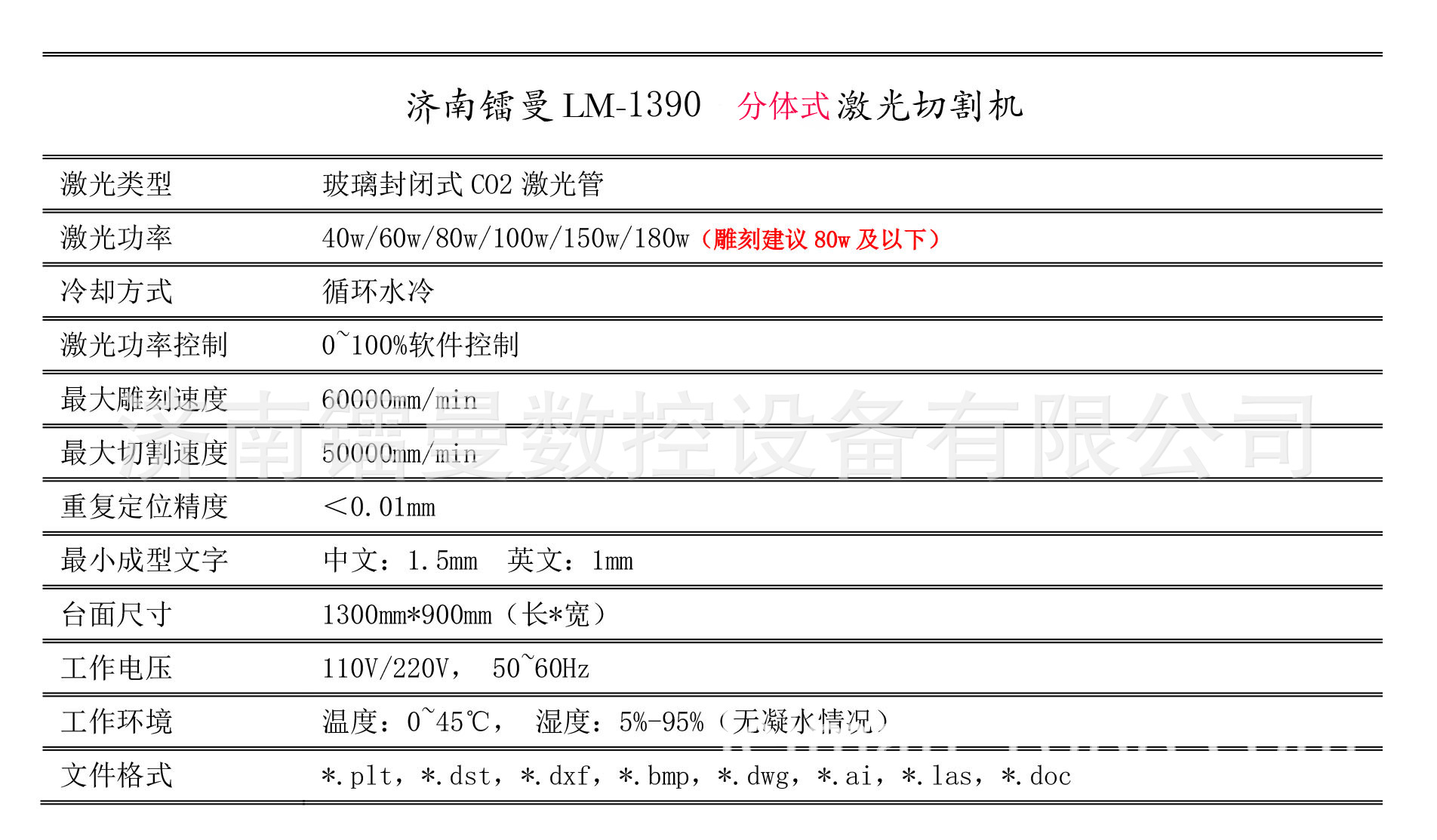 济南镭曼 LM-1390 分体式激光切割机

| 激光类型 | 玻璃封闭式 CO2 激光管 |
|---|---|
| 激光功率 | 40w/60w/80w/100w/150w/180w（雕刻建议 80w 及以下） |
| 冷却方式 | 循环水冷 |
| 激光功率控制 | 0~100%软件控制 |
| 最大雕刻速度 | 60000mm/min |
| 最大切割速度 | 50000mm/min |
| 重复定位精度 | ＜0.01mm |
| 最小成型文字 | 中文：1.5mm 英文：1mm |
| 台面尺寸 | 1300mm*900mm（长*宽） |
| 工作电压 | 110V/220V， 50~60Hz |
| 工作环境 | 温度：0~45℃， 湿度：5%-95%（无凝水情况） |
| 文件格式 | *.plt，*.dst，*.dxf，*.bmp，*.dwg，*.ai，*.las，*.doc |

济南镭曼数控设备有限公司